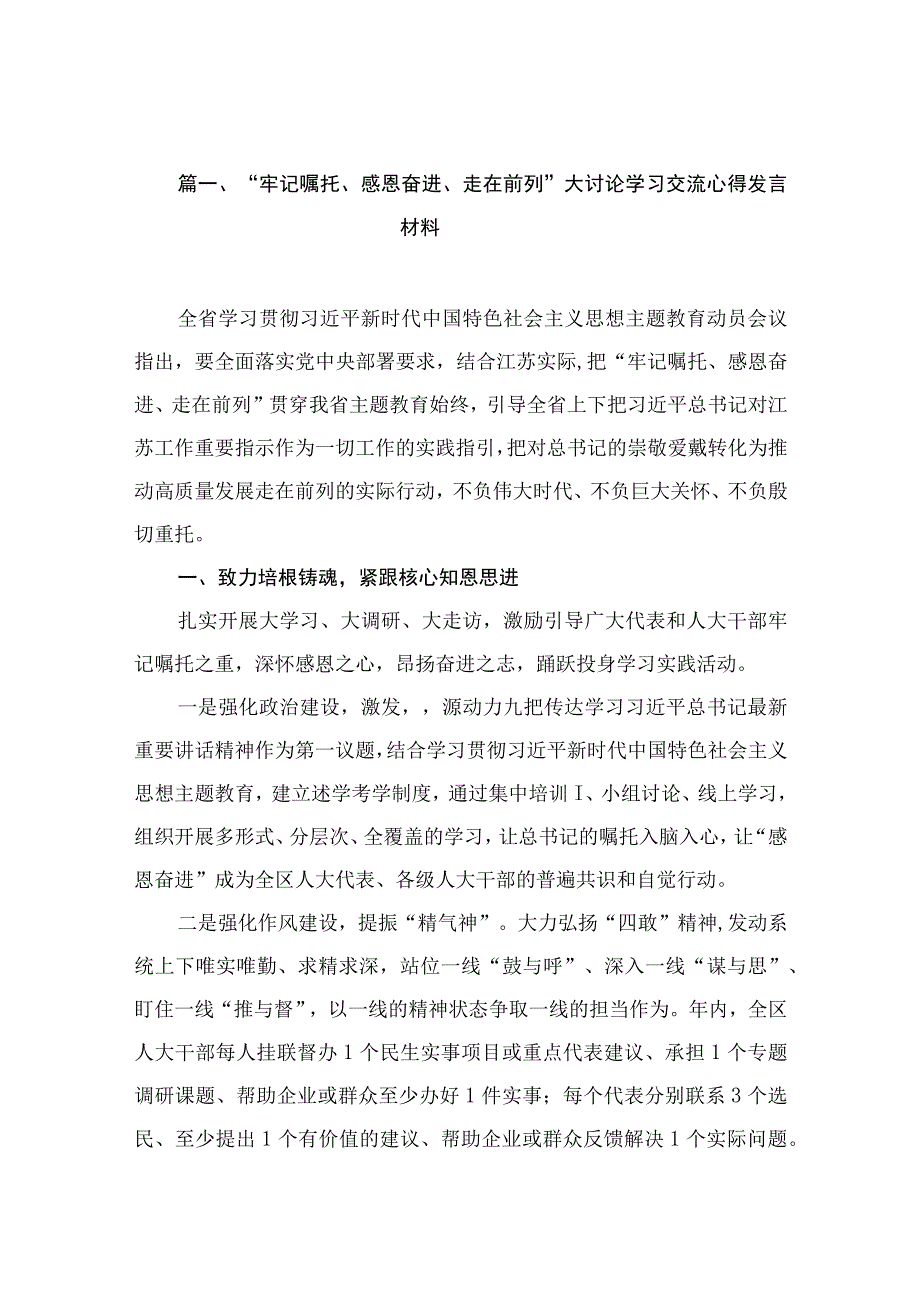 篇一、“牢记嘱托、感恩奋进、走在前列”大讨论学习交流心得发言材料

全省学习贯彻习近平新时代中国特色社会主义思想主题教育动员会议指出，要全面落实党中央部署要求，结合江苏实际，把“牢记嘱托、感恩奋进、走在前列”贯穿我省主题教育始终，引导全省上下把习近平总书记对江苏工作重要指示作为一切工作的实践指引，把对总书记的崇敬爱戴转化为推动高质量发展走在前列的实际行动，不负伟大时代、不负巨大关怀、不负殷切重托。

一、致力培根铸魂，紧跟核心知恩思进

扎实开展大学习、大调研、大走访，激励引导广大代表和人大干部牢记嘱托之重，深怀感恩之心，昂扬奋进之志，踊跃投身学习实践活动。

一是强化政治建设，激发，，源动力九把传达学习习近平总书记最新重要讲话精神作为第一议题，结合学习贯彻习近平新时代中国特色社会主义思想主题教育，建立述学考学制度，通过集中培训I、小组讨论、线上学习，组织开展多形式、分层次、全覆盖的学习，让总书记的嘱托入脑入心，让“感恩奋进”成为全区人大代表、各级人大干部的普遍共识和自觉行动。

二是强化作风建设，提振“精气神”。大力弘扬“四敢”精神，发动系统上下唯实唯勤、求精求深，站位一线“鼓与呼”、深入一线“谋与思”、盯住一线“推与督”，以一线的精神状态争取一线的担当作为。年内，全区人大干部每人挂联督办1个民生实事项目或重点代表建议、承担1个专题调研课题、帮助企业或群众至少办好1件实事；每个代表分别联系3个选民、至少提出1个有价值的建议、帮助企业或群众反馈解决1个实际问题。